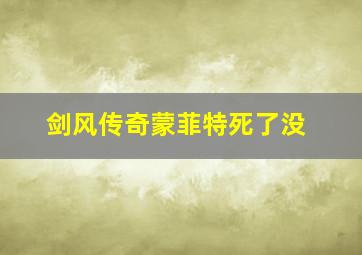 剑风传奇蒙菲特死了没